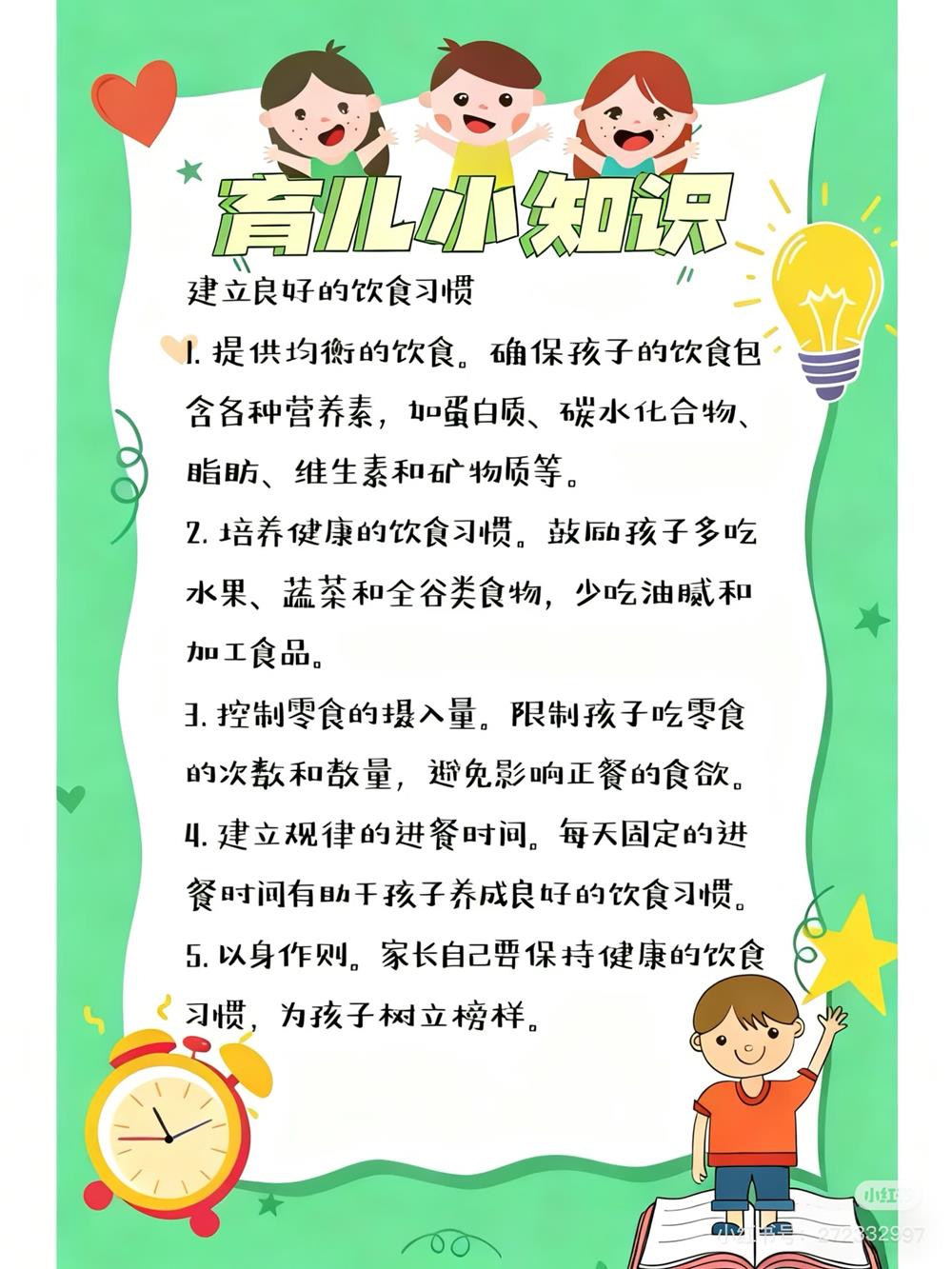 育儿小知识

建立良好的饮食习惯

1. 提供均衡的饮食。确保孩子的饮食包含各种营养素，如蛋白质、碳水化合物、脂肪、维生素和矿物质等。

2. 培养健康的饮食习惯。鼓励孩子多吃水果、蔬菜和全谷类食物，少吃油腻和加工食品。

3. 控制零食的摄入量。限制孩子吃零食的次数和数量，避免影响正餐的食欲。

4. 建立规律的进餐时间。每天固定的进餐时间有助于孩子养成良好的饮食习惯。

5. 以身作则。家长自己要保持健康的饮食习惯，为孩子树立榜样。

小红书

小红书号：272332997